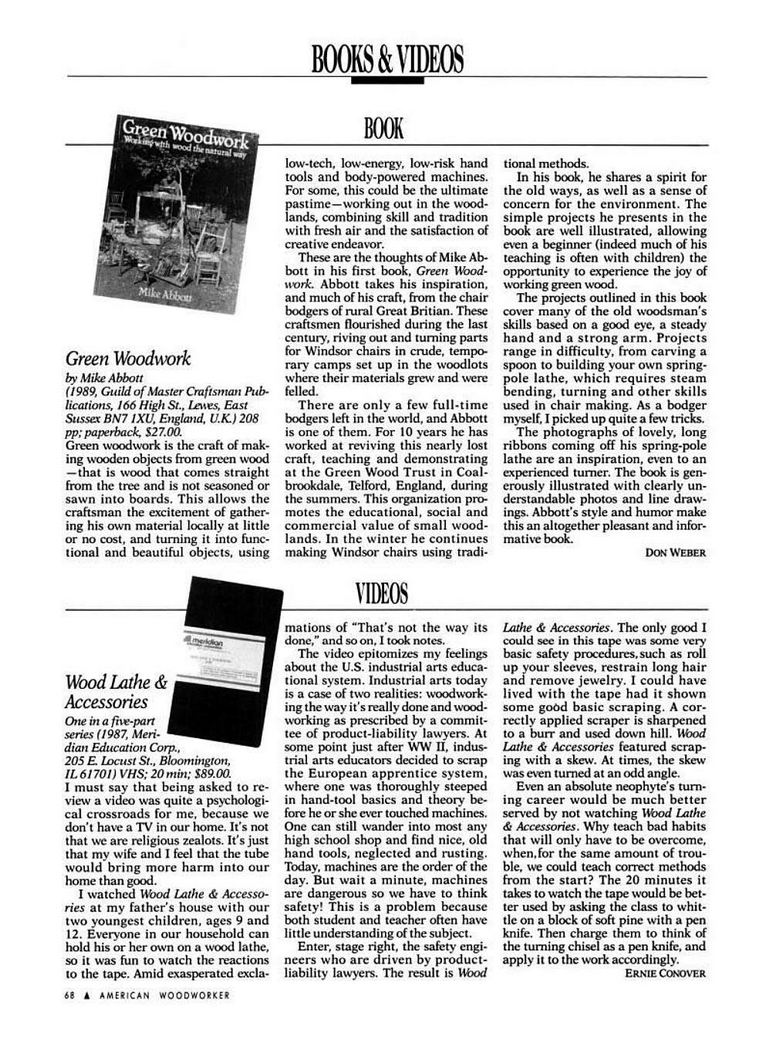 BOOKS & VIDEOS

BOOK

Green Woodwork
Working with wood the natural way
Mike Abbott

Green Woodwork
by Mike Abbott
(1989, Guild of Master Craftsman Publications, 166 High St., Lewes, East Sussex BN7 1XU, England, U.K.) 208 pp; paperback, $27.00.

Green woodwork is the craft of making wooden objects from green wood—that is wood that comes straight from the tree and is not seasoned or sawn into boards. This allows the craftsman the excitement of gathering his own material locally at little or no cost, and turning it into functional and beautiful objects, using low-tech, low-energy, low-risk hand tools and body-powered machines. For some, this could be the ultimate pastime—working out in the woodlands, combining skill and tradition with fresh air and the satisfaction of creative endeavor.

These are the thoughts of Mike Abbott in his first book, Green Woodwork. Abbott takes his inspiration, and much of his craft, from the chair bodgers of rural Great Britian. These craftsmen flourished during the last century, riving out and turning parts for Windsor chairs in crude, temporary camps set up in the woodlots where their materials grew and were felled.

There are only a few full-time bodgers left in the world, and Abbott is one of them. For 10 years he has worked at reviving this nearly lost craft, teaching and demonstrating at the Green Wood Trust in Coalbrookdale, Telford, England, during the summers. This organization promotes the educational, social and commercial value of small woodlands. In the winter he continues making Windsor chairs using traditional methods.

In his book, he shares a spirit for the old ways, as well as a sense of concern for the environment. The simple projects he presents in the book are well illustrated, allowing even a beginner (indeed much of his teaching is often with children) the opportunity to experience the joy of working green wood.

The projects outlined in this book cover many of the old woodsman's skills based on a good eye, a steady hand and a strong arm. Projects range in difficulty, from carving a spoon to building your own spring-pole lathe, which requires steam bending, turning and other skills used in chair making. As a bodger myself, I picked up quite a few tricks.

The photographs of lovely, long ribbons coming off his spring-pole lathe are an inspiration, even to an experienced turner. The book is generously illustrated with clearly understandable photos and line drawings. Abbott's style and humor make this an altogether pleasant and informative book.

DON WEBER

VIDEOS

meridian

Wood Lathe & Accessories
One in a five-part series (1987, Meridian Education Corp., 205 E. Locust St., Bloomington, IL 61701) VHS; 20 min; $89.00.

I must say that being asked to review a video was quite a psychological crossroads for me, because we don't have a TV in our home. It's not that we are religious zealots. It's just that my wife and I feel that the tube would bring more harm into our home than good.

I watched Wood Lathe & Accessories at my father's house with our two youngest children, ages 9 and 12. Everyone in our household can hold his or her own on a wood lathe, so it was fun to watch the reactions to the tape. Amid exasperated exclamations of "That's not the way its done," and so on, I took notes.

The video epitomizes my feelings about the U.S. industrial arts educational system. Industrial arts today is a case of two realities: woodworking the way it's really done and woodworking as prescribed by a committee of product-liability lawyers. At some point just after WW II, industrial arts educators decided to scrap the European apprentice system, where one was thoroughly steeped in hand-tool basics and theory before he or she ever touched machines. One can still wander into most any high school shop and find nice, old hand tools, neglected and rusting. Today, machines are the order of the day. But wait a minute, machines are dangerous so we have to think safety! This is a problem because both student and teacher often have little understanding of the subject.

Enter, stage right, the safety engineers who are driven by product-liability lawyers. The result is Wood Lathe & Accessories. The only good I could see in this tape was some very basic safety procedures, such as roll up your sleeves, restrain long hair and remove jewelry. I could have lived with the tape had it shown some good basic scraping. A correctly applied scraper is sharpened to a burr and used down hill. Wood Lathe & Accessories featured scraping with a skew. At times, the skew was even turned at an odd angle.

Even an absolute neophyte's turning career would be much better served by not watching Wood Lathe & Accessories. Why teach bad habits that will only have to be overcome, when, for the same amount of trouble, we could teach correct methods from the start? The 20 minutes it takes to watch the tape would be better used by asking the class to whittle on a block of soft pine with a pen knife. Then charge them to think of the turning chisel as a pen knife, and apply it to the work accordingly.

ERNIE CONOVER

68 ▲ AMERICAN WOODWORKER